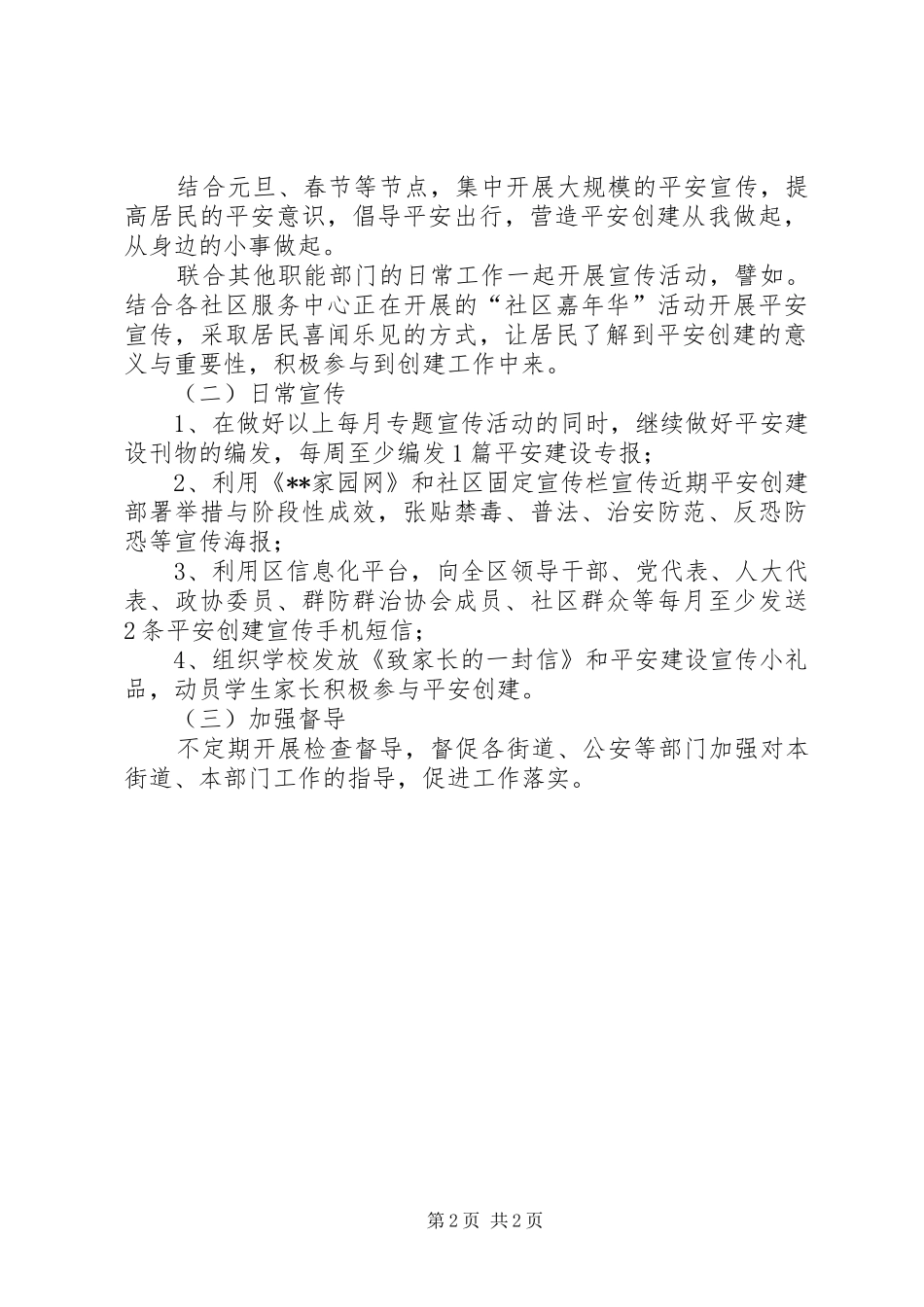 结合元旦、春节等节点，集中开展大规模的平安宣传，提高居民的平安意识，倡导平安出行，营造平安创建从我做起，从身边的小事做起。

联合其他职能部门的日常工作一起开展宣传活动，譬如。结合各社区服务中心正在开展的“社区嘉年华”活动开展平安宣传，采取居民喜闻乐见的方式，让居民了解到平安创建的意义与重要性，积极参与到创建工作中来。

（二）日常宣传

1、在做好以上每月专题宣传活动的同时，继续做好平安建设刊物的编发，每周至少编发1篇平安建设专报；

2、利用《**家园网》和社区固定宣传栏宣传近期平安创建部署举措与阶段性成效，张贴禁毒、普法、治安防范、反恐防恐等宣传海报；

3、利用区信息化平台，向全区领导干部、党代表、人大代表、政协委员、群防群治协会成员、社区群众等每月至少发送2条平安创建宣传手机短信；

4、组织学校发放《致家长的一封信》和平安建设宣传小礼品，动员学生家长积极参与平安创建。

（三）加强督导

不定期开展检查督导，督促各街道、公安等部门加强对本街道、本部门工作的指导，促进工作落实。

第2页 共2页